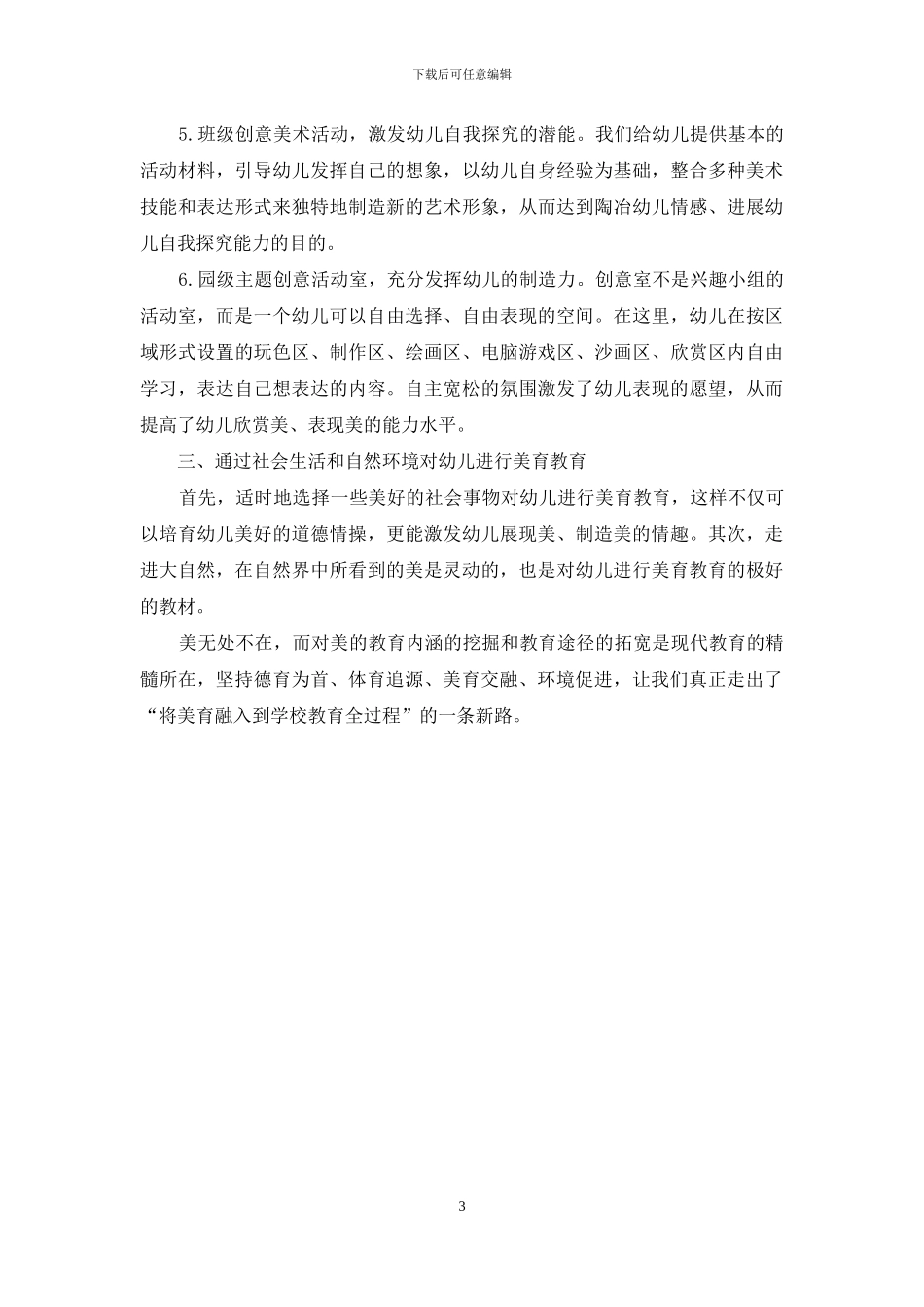 下载后可任意编辑

5.班级创意美术活动，激发幼儿自我探究的潜能。我们给幼儿提供基本的活动材料，引导幼儿发挥自己的想象，以幼儿自身经验为基础，整合多种美术技能和表达形式来独特地制造新的艺术形象，从而达到陶冶幼儿情感、进展幼儿自我探究能力的目的。

6.园级主题创意活动室，充分发挥幼儿的制造力。创意室不是兴趣小组的活动室，而是一个幼儿可以自由选择、自由表现的空间。在这里，幼儿在按区域形式设置的玩色区、制作区、绘画区、电脑游戏区、沙画区、欣赏区内自由学习，表达自己想表达的内容。自主宽松的氛围激发了幼儿表现的愿望，从而提高了幼儿欣赏美、表现美的能力水平。

三、通过社会生活和自然环境对幼儿进行美育教育

首先，适时地选择一些美好的社会事物对幼儿进行美育教育，这样不仅可以培育幼儿美好的道德情操，更能激发幼儿展现美、制造美的情趣。其次，走进大自然，在自然界中所看到的美是灵动的，也是对幼儿进行美育教育的极好的教材。

美无处不在，而对美的教育内涵的挖掘和教育途径的拓宽是现代教育的精髓所在，坚持德育为首、体育追源、美育交融、环境促进，让我们真正走出了“将美育融入到学校教育全过程”的一条新路。

3